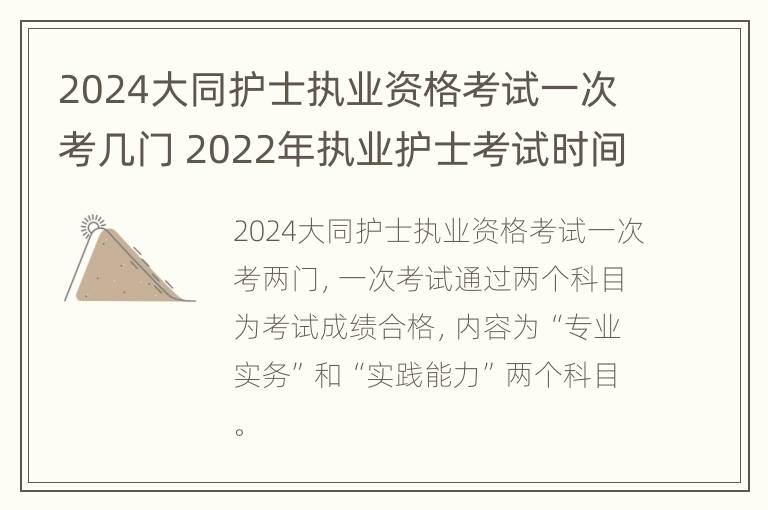 2024大同护士执业资格考试一次考几门 2022年执业护士考试时间

2024大同护士执业资格考试一次考两门, 一次考试通过两个科目为考试成绩合格, 内容为“专业实务”和“实践能力”两个科目。